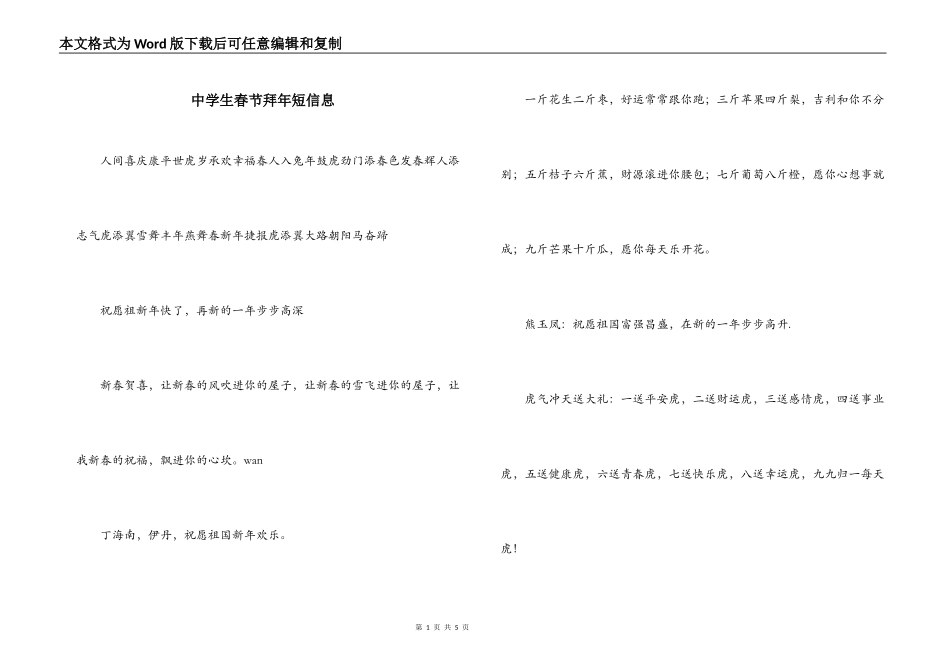 本文格式为Word版下载后可任意编辑和复制

中学生春节拜年短信息

人间喜庆康平世虎岁承欢幸福春人入兔年鼓虎劲门添春色发春辉人添志气虎添翼雪舞丰年燕舞春新年捷报虎添翼大路朝阳马奋蹄

祝愿祖新年快了，再新的一年步步高深

新春贺喜，让新春的风吹进你的屋子，让新春的雪飞进你的屋子，让我新春的祝福，飘进你的心坎。wan

丁海南，伊丹，祝愿祖国新年欢乐。

一斤花生二斤枣，好运常常跟你跑；三斤苹果四斤梨，吉利和你不分别；五斤桔子六斤蕉，财源滚进你腰包；七斤葡萄八斤橙，愿你心想事就成；九斤芒果十斤瓜，愿你每天乐开花。

熊玉凤：祝愿祖国富强昌盛，在新的一年步步高升.

虎气冲天送大礼：一送平安虎，二送财运虎，三送感情虎，四送事业虎，五送健康虎，六送青春虎，七送快乐虎，八送幸运虎，九九归一每天虎！

第 1 页 共 5 页